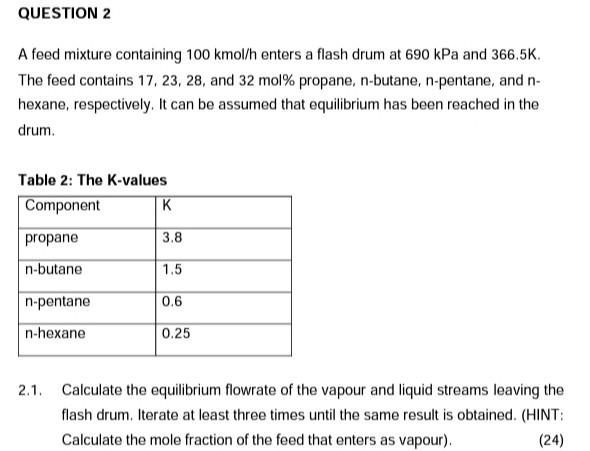 QUESTION 2

A feed mixture containing 100 kmol/h enters a flash drum at 690 kPa and 366.5K. The feed contains 17, 23, 28, and 32 mol% propane, n-butane, n-pentane, and n-hexane, respectively. It can be assumed that equilibrium has been reached in the drum.

Table 2: The K-values

| Component | K |
|---|---|
| propane | 3.8 |
| n-butane | 1.5 |
| n-pentane | 0.6 |
| n-hexane | 0.25 |

2.1. Calculate the equilibrium flowrate of the vapour and liquid streams leaving the flash drum. Iterate at least three times until the same result is obtained. (HINT: Calculate the mole fraction of the feed that enters as vapour). (24)